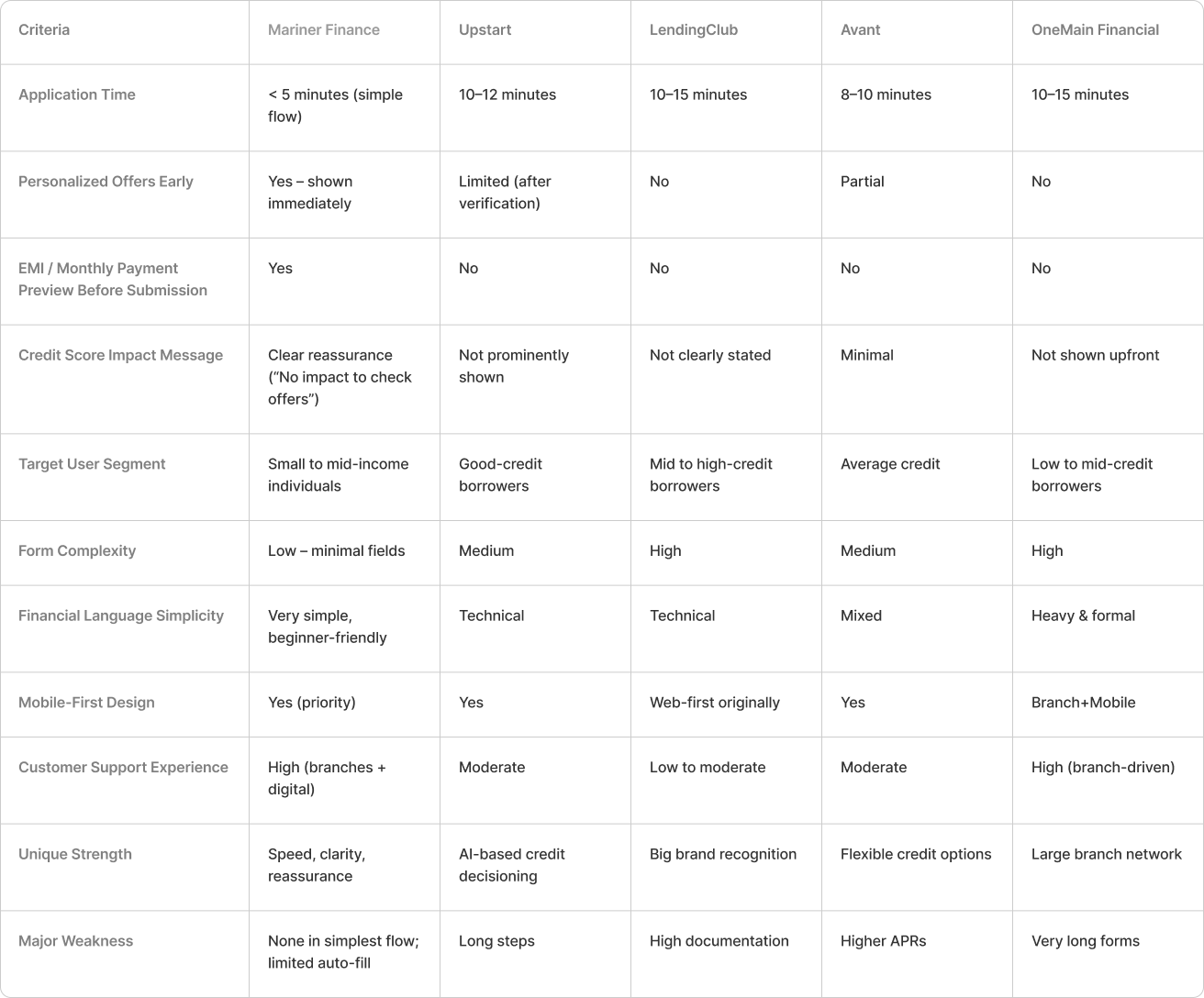 | Criteria | Mariner Finance | Upstart | LendingClub | Avant | OneMain Financial |
|---|---|---|---|---|---|
| Application Time | < 5 minutes (simple flow) | 10–12 minutes | 10–15 minutes | 8–10 minutes | 10–15 minutes |
| Personalized Offers Early | Yes – shown immediately | Limited (after verification) | No | Partial | No |
| EMI / Monthly Payment Preview Before Submission | Yes | No | No | No | No |
| Credit Score Impact Message | Clear reassurance (“No impact to check offers”) | Not prominently shown | Not clearly stated | Minimal | Not shown upfront |
| Target User Segment | Small to mid-income individuals | Good-credit borrowers | Mid to high-credit borrowers | Average credit | Low to mid-credit borrowers |
| Form Complexity | Low – minimal fields | Medium | High | Medium | High |
| Financial Language Simplicity | Very simple, beginner-friendly | Technical | Technical | Mixed | Heavy & formal |
| Mobile-First Design | Yes (priority) | Yes | Web-first originally | Yes | Branch+Mobile |
| Customer Support Experience | High (branches + digital) | Moderate | Low to moderate | Moderate | High (branch-driven) |
| Unique Strength | Speed, clarity, reassurance | AI-based credit decisioning | Big brand recognition | Flexible credit options | Large branch network |
| Major Weakness | None in simplest flow; limited auto-fill | Long steps | High documentation | Higher APRs | Very long forms |